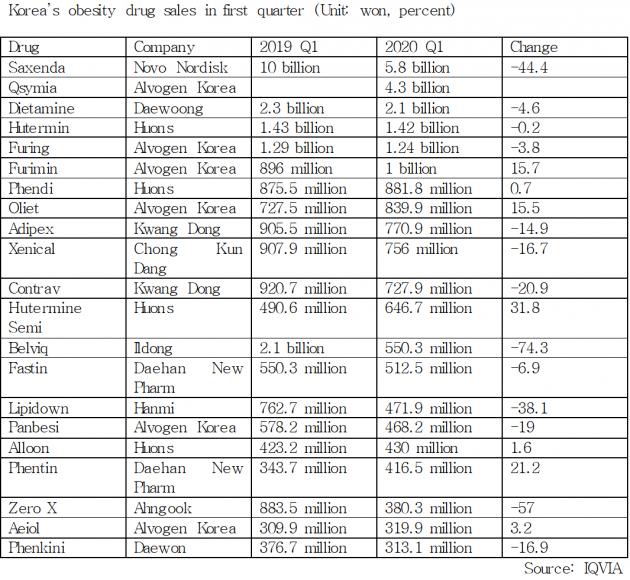 Korea's obesity drug sales in first quarter (Unit: won, percent)

| Drug | Company | 2019 Q1 | 2020 Q1 | Change |
|---|---|---|---|---|
| Saxenda | Novo Nordisk | 10 billion | 5.8 billion | -44.4 |
| Qsymia | Alvogen Korea | | 4.3 billion | |
| Dietamine | Daewoong | 2.3 billion | 2.1 billion | -4.6 |
| Hutermin | Huons | 1.43 billion | 1.42 billion | -0.2 |
| Furing | Alvogen Korea | 1.29 billion | 1.24 billion | -3.8 |
| Furimin | Alvogen Korea | 896 million | 1 billion | 15.7 |
| Phendi | Huons | 875.5 million | 881.8 million | 0.7 |
| Oliet | Alvogen Korea | 727.5 million | 839.9 million | 15.5 |
| Adipex | Kwang Dong | 905.5 million | 770.9 million | -14.9 |
| Xenical | Chong Kun Dang | 907.9 million | 756 million | -16.7 |
| Contrav | Kwang Dong | 920.7 million | 727.9 million | -20.9 |
| Hutermine Semi | Huons | 490.6 million | 646.7 million | 31.8 |
| Belviq | Ildong | 2.1 billion | 550.3 million | -74.3 |
| Fastin | Daehan New Pharm | 550.3 million | 512.5 million | -6.9 |
| Lipidown | Hanmi | 762.7 million | 471.9 million | -38.1 |
| Panbesi | Alvogen Korea | 578.2 million | 468.2 million | -19 |
| Alloon | Huons | 423.2 million | 430 million | 1.6 |
| Phentin | Daehan New Pharm | 343.7 million | 416.5 million | 21.2 |
| Zero X | Ahngook | 883.5 million | 380.3 million | -57 |
| Aeiol | Alvogen Korea | 309.9 million | 319.9 million | 3.2 |
| Phenkini | Daewon | 376.7 million | 313.1 million | -16.9 |

Source: IQVIA